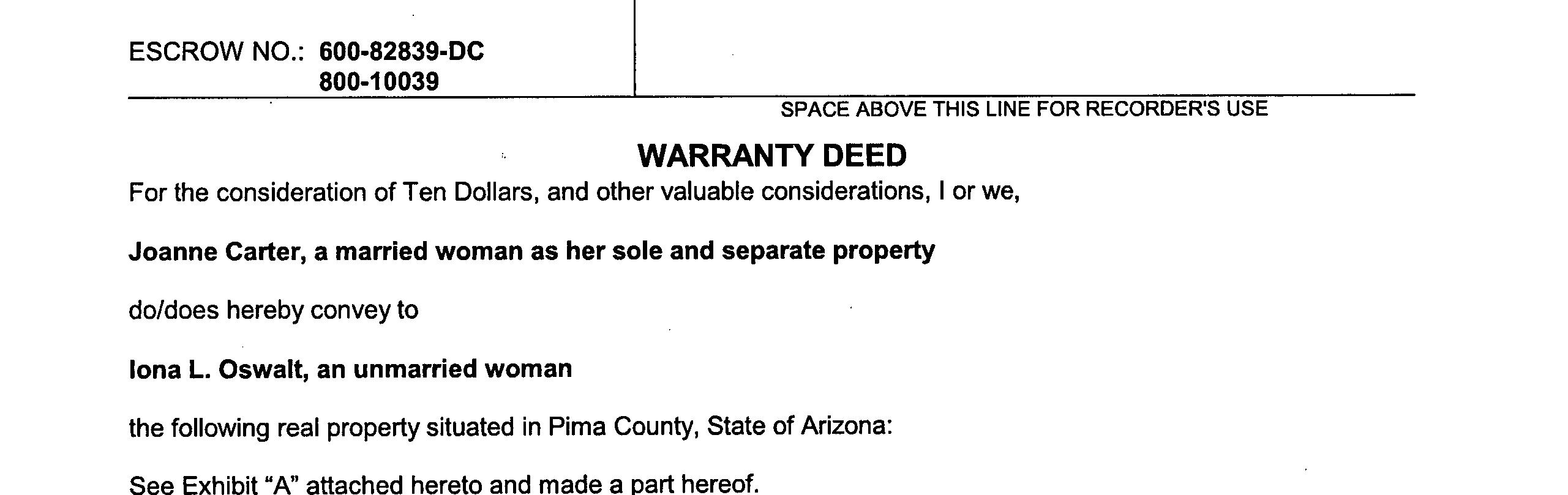 ESCROW NO.: 600-82839-DC
800-10039

SPACE ABOVE THIS LINE FOR RECORDER'S USE

WARRANTY DEED

For the consideration of Ten Dollars, and other valuable considerations, I or we,

Joanne Carter, a married woman as her sole and separate property

do/does hereby convey to

Iona L. Oswalt, an unmarried woman

the following real property situated in Pima County, State of Arizona:

See Exhibit "A" attached hereto and made a part hereof.